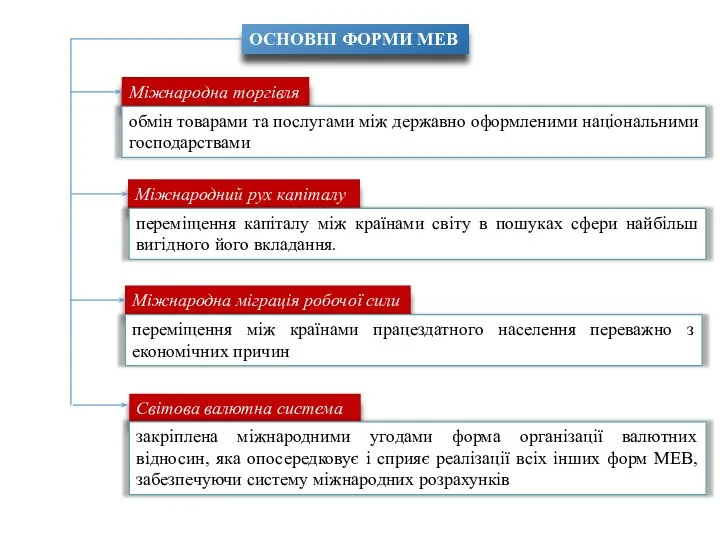 ОСНОВНІ ФОРМИ МЕВ

Міжнародна торгівля

обмін товарами та послугами між державно оформленими національними господарствами

Міжнародний рух капіталу

переміщення капіталу між країнами світу в пошуках сфери найбільш вигідного його вкладання.

Міжнародна міграція робочої сили

переміщення між країнами працездатного населення переважно з економічних причин

Світова валютна система

закріплена міжнародними угодами форма організації валютних відносин, яка опосередковує і сприяє реалізації всіх інших форм МЕВ, забезпечуючи систему міжнародних розрахунків